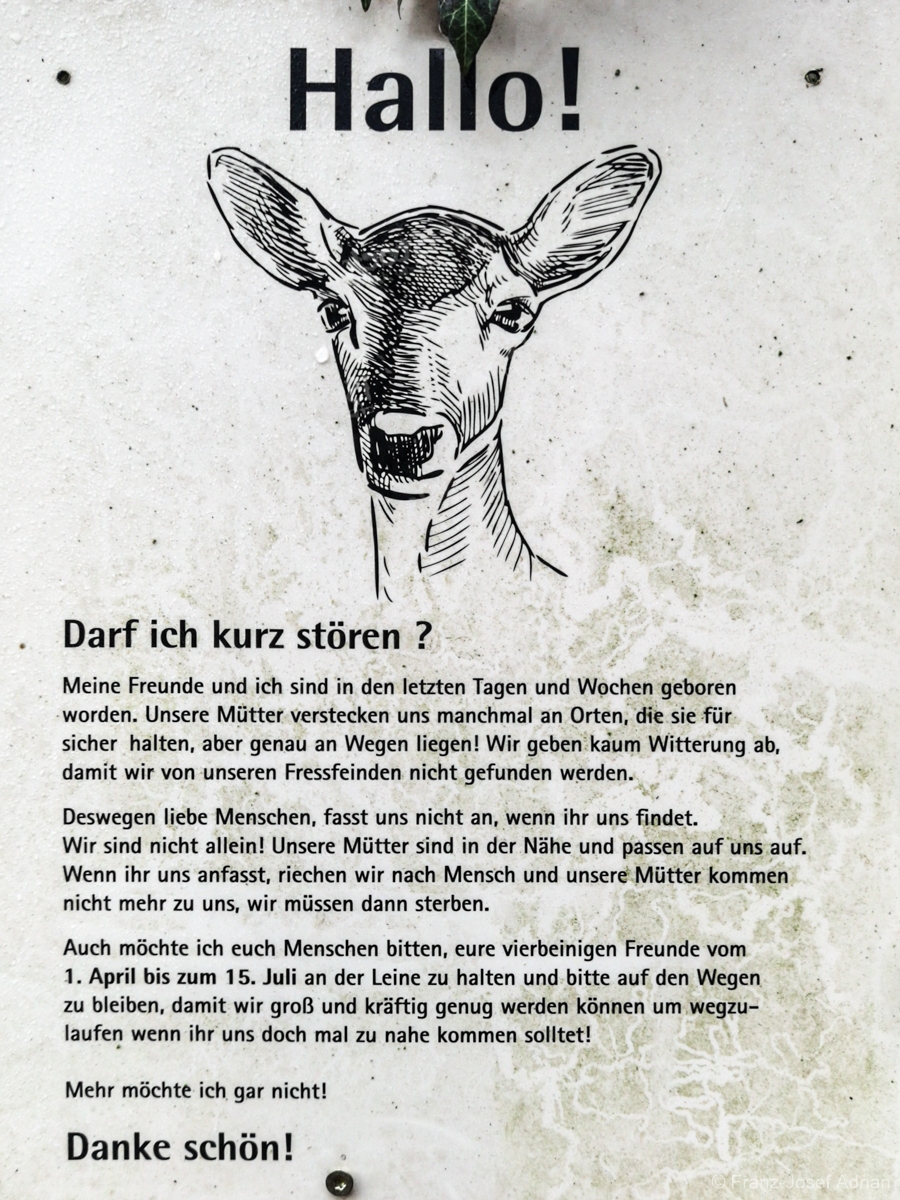 Hallo!

Darf ich kurz stören ?

Meine Freunde und ich sind in den letzten Tagen und Wochen geboren worden. Unsere Mütter verstecken uns manchmal an Orten, die sie für sicher halten, aber genau an Wegen liegen! Wir geben kaum Witterung ab, damit wir von unseren Fressfeinden nicht gefunden werden.

Deswegen liebe Menschen, fasst uns nicht an, wenn ihr uns findet. Wir sind nicht allein! Unsere Mütter sind in der Nähe und passen auf uns auf. Wenn ihr uns anfasst, riechen wir nach Mensch und unsere Mütter kommen nicht mehr zu uns, wir müssen dann sterben.

Auch möchte ich euch Menschen bitten, eure vierbeinigen Freunde vom 1. April bis zum 15. Juli an der Leine zu halten und bitte auf den Wegen zu bleiben, damit wir groß und kräftig genug werden können um wegzulaufen wenn ihr uns doch mal zu nahe kommen solltet!

Mehr möchte ich gar nicht!

Danke schön!

© Franz Josef Adrian